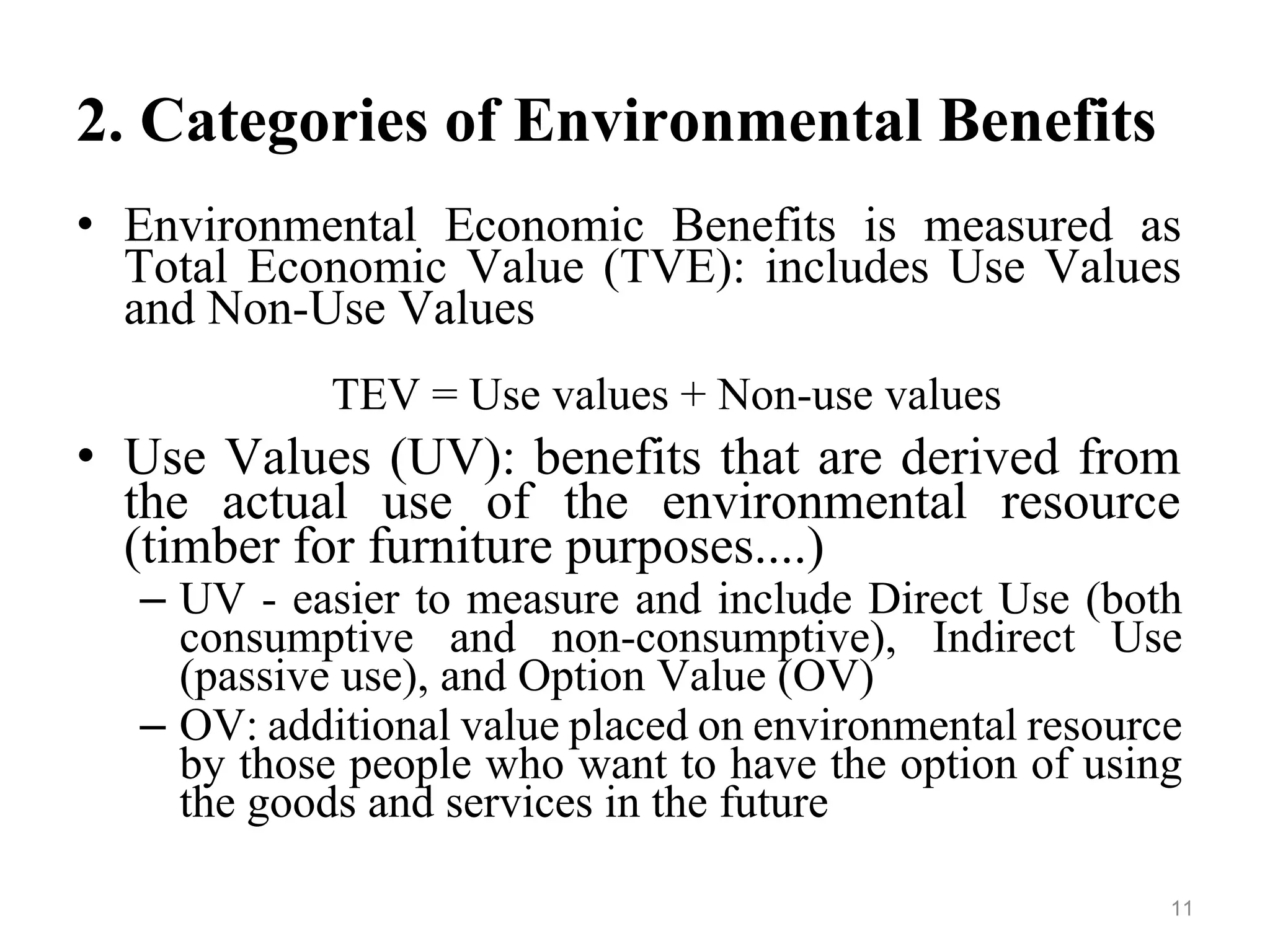 2. Categories of Environmental Benefits

• Environmental Economic Benefits is measured as Total Economic Value (TVE): includes Use Values and Non-Use Values

TEV = Use values + Non-use values

• Use Values (UV): benefits that are derived from the actual use of the environmental resource (timber for furniture purposes....)
– UV - easier to measure and include Direct Use (both consumptive and non-consumptive), Indirect Use (passive use), and Option Value (OV)
– OV: additional value placed on environmental resource by those people who want to have the option of using the goods and services in the future

11